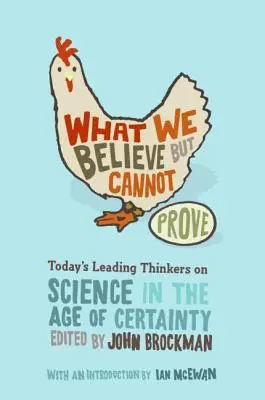 WHAT WE BELIEVE BUT CANNOT PROVE

Today's Leading Thinkers on SCIENCE IN THE AGE OF CERTAINTY

EDITED BY JOHN BROCKMAN

WITH AN INTRODUCTION BY IAN MCEWAN